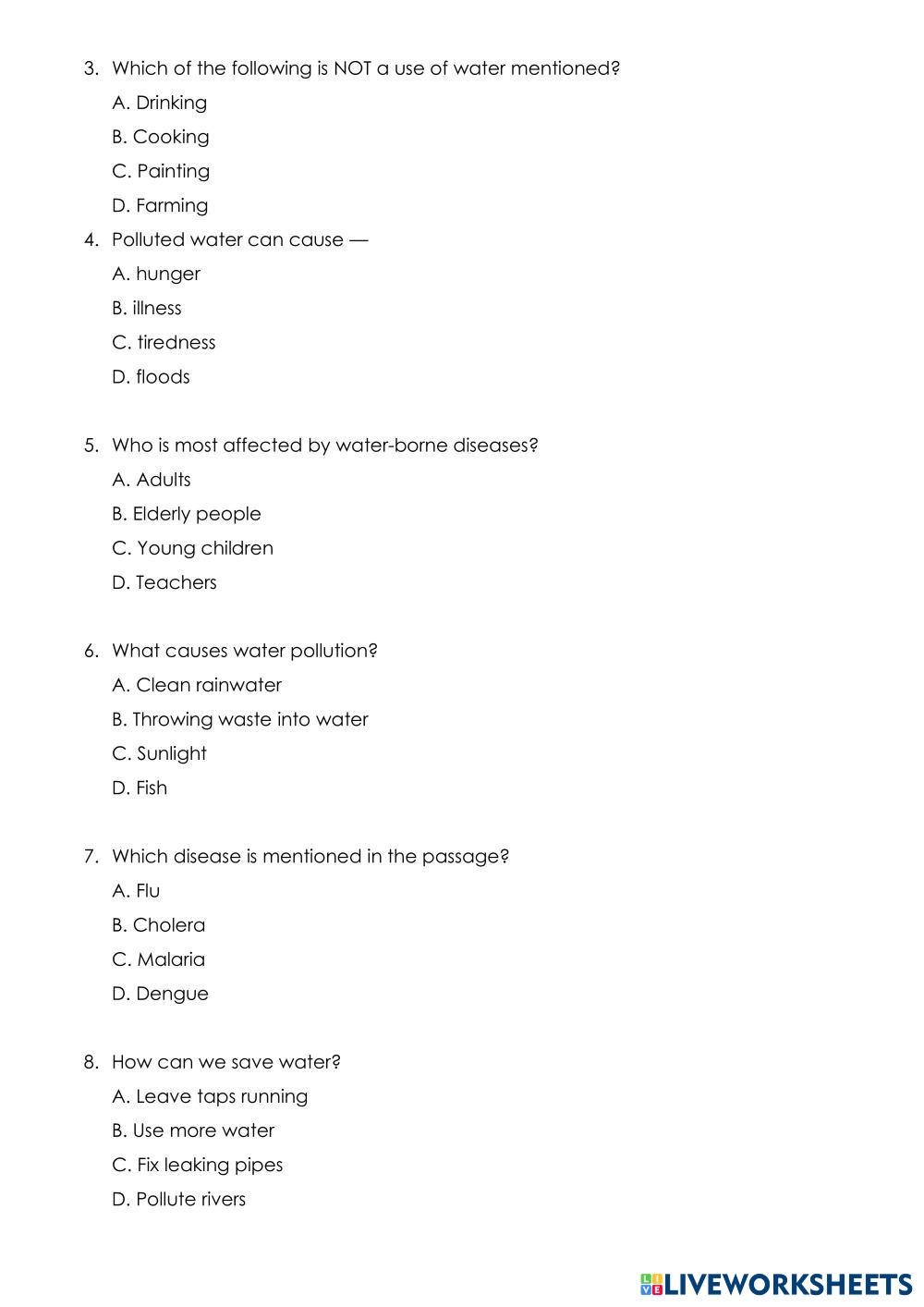 3. Which of the following is NOT a use of water mentioned?

A. Drinking

B. Cooking

C. Painting

D. Farming

4. Polluted water can cause —

A. hunger

B. illness

C. tiredness

D. floods

5. Who is most affected by water-borne diseases?

A. Adults

B. Elderly people

C. Young children

D. Teachers

6. What causes water pollution?

A. Clean rainwater

B. Throwing waste into water

C. Sunlight

D. Fish

7. Which disease is mentioned in the passage?

A. Flu

B. Cholera

C. Malaria

D. Dengue

8. How can we save water?

A. Leave taps running

B. Use more water

C. Fix leaking pipes

D. Pollute rivers

LIVEWORKSHEETS